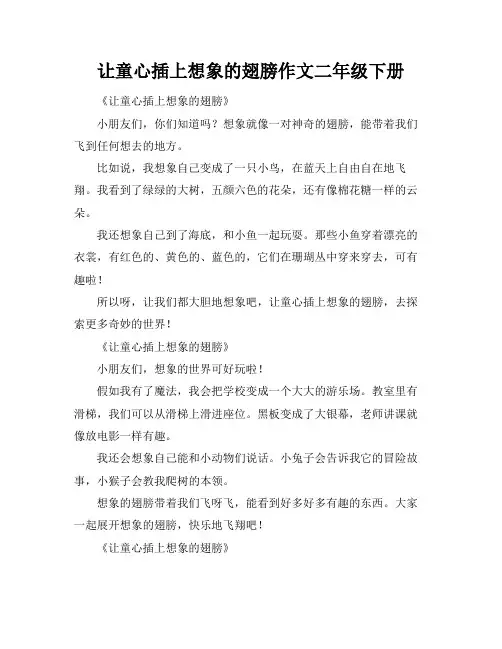 让童心插上想象的翅膀作文二年级下册

《让童心插上想象的翅膀》

小朋友们，你们知道吗？想象就像一对神奇的翅膀，能带着我们飞到任何想去的地方。

比如说，我想象自己变成了一只小鸟，在蓝天上自由自在地飞翔。我看到了绿绿的大树，五颜六色的花朵，还有像棉花糖一样的云朵。

我还想象自己到了海底，和小鱼一起玩耍。那些小鱼穿着漂亮的衣裳，有红色的、黄色的、蓝色的，它们在珊瑚丛中穿来穿去，可有趣啦！

所以呀，让我们都大胆地想象吧，让童心插上想象的翅膀，去探索更多奇妙的世界！

《让童心插上想象的翅膀》

小朋友们，想象的世界可好玩啦！

假如我有了魔法，我会把学校变成一个大大的游乐场。教室里有滑梯，我们可以从滑梯上滑进座位。黑板变成了大银幕，老师讲课就像放电影一样有趣。

我还会想象自己能和小动物们说话。小兔子会告诉我它的冒险故事，小猴子会教我爬树的本领。

想象的翅膀带着我们飞呀飞，能看到好多好多有趣的东西。大家一起展开想象的翅膀，快乐地飞翔吧！

《让童心插上想象的翅膀》